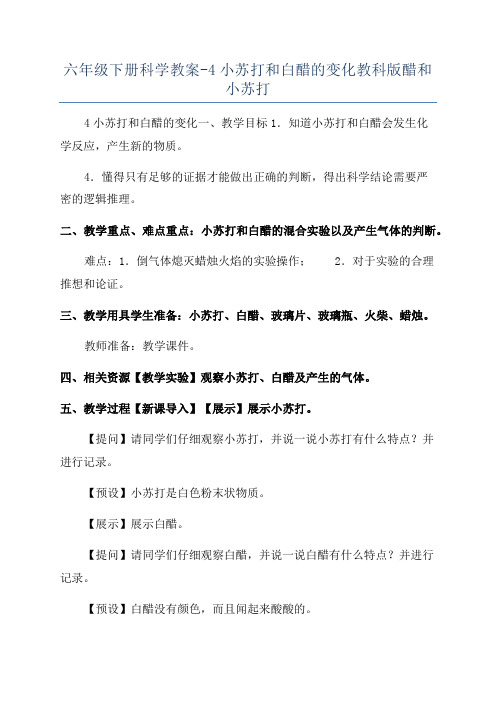 六年级下册科学教案-4 小苏打和白醋的变化教科版醋和小苏打

4 小苏打和白醋的变化一、教学目标 1．知道小苏打和白醋会发生化学反应，产生新的物质。

4．懂得只有足够的证据才能做出正确的判断，得出科学结论需要严密的逻辑推理。

二、教学重点、难点重点：小苏打和白醋的混合实验以及产生气体的判断。

难点：1．倒气体熄灭蜡烛火焰的实验操作； 2．对于实验的合理推想和论证。

三、教学用具学生准备：小苏打、白醋、玻璃片、玻璃瓶、火柴、蜡烛。

教师准备：教学课件。

四、相关资源【教学实验】观察小苏打、白醋及产生的气体。

五、教学过程【新课导入】【展示】展示小苏打。

【提问】请同学们仔细观察小苏打，并说一说小苏打有什么特点？并进行记录。

【预设】小苏打是白色粉末状物质。

【展示】展示白醋。

【提问】请同学们仔细观察白醋，并说一说白醋有什么特点？并进行记录。

【预设】白醋没有颜色，而且闻起来酸酸的。